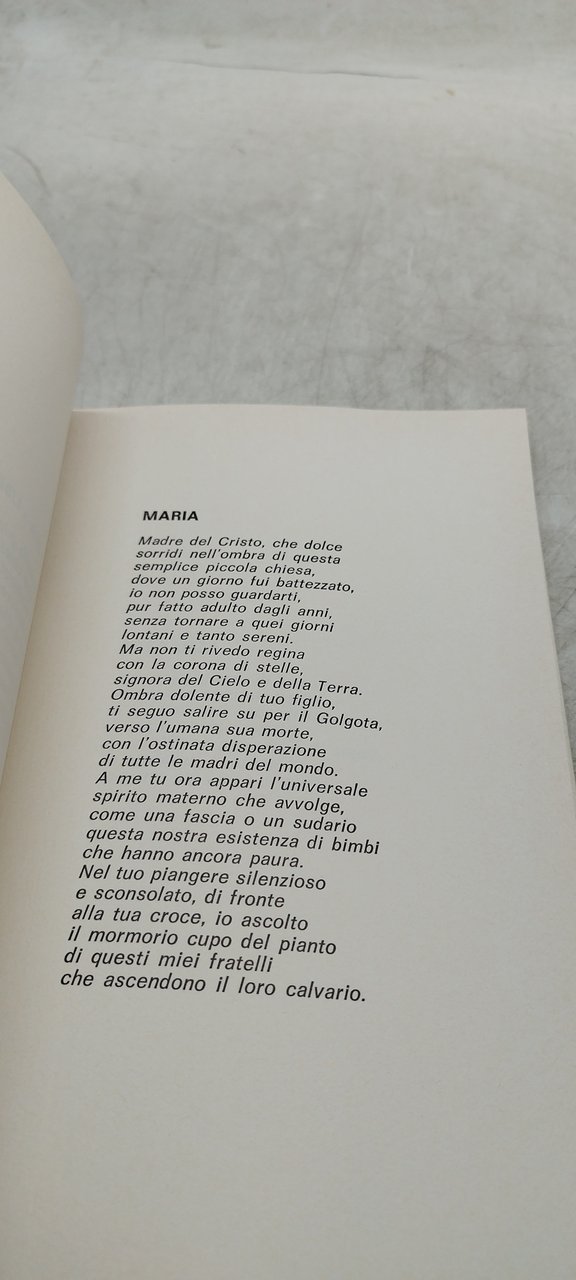 MARIA

Madre del Cristo, che dolce
sorridi nell'ombra di questa
semplice piccola chiesa,
dove un giorno fui battezzato,
io non posso guardarti,
pur fatto adulto dagli anni,
senza tornare a quei giorni
lontani e tanto sereni.
Ma non ti rivedo regina
con la corona di stelle,
signora del Cielo e della Terra.
Ombra dolente di tuo figlio,
ti seguo salire su per il Golgota,
verso l'umana sua morte,
con l'ostinata disperazione
di tutte le madri del mondo.
A me tu ora appari l'universale
spirito materno che avvolge,
come una fascia o un sudario
questa nostra esistenza di bimbi
che hanno ancora paura.
Nel tuo piangere silenzioso
e sconsolato, di fronte
alla tua croce, io ascolto
il mormorio cupo del pianto
di questi miei fratelli
che ascendono il loro calvario.